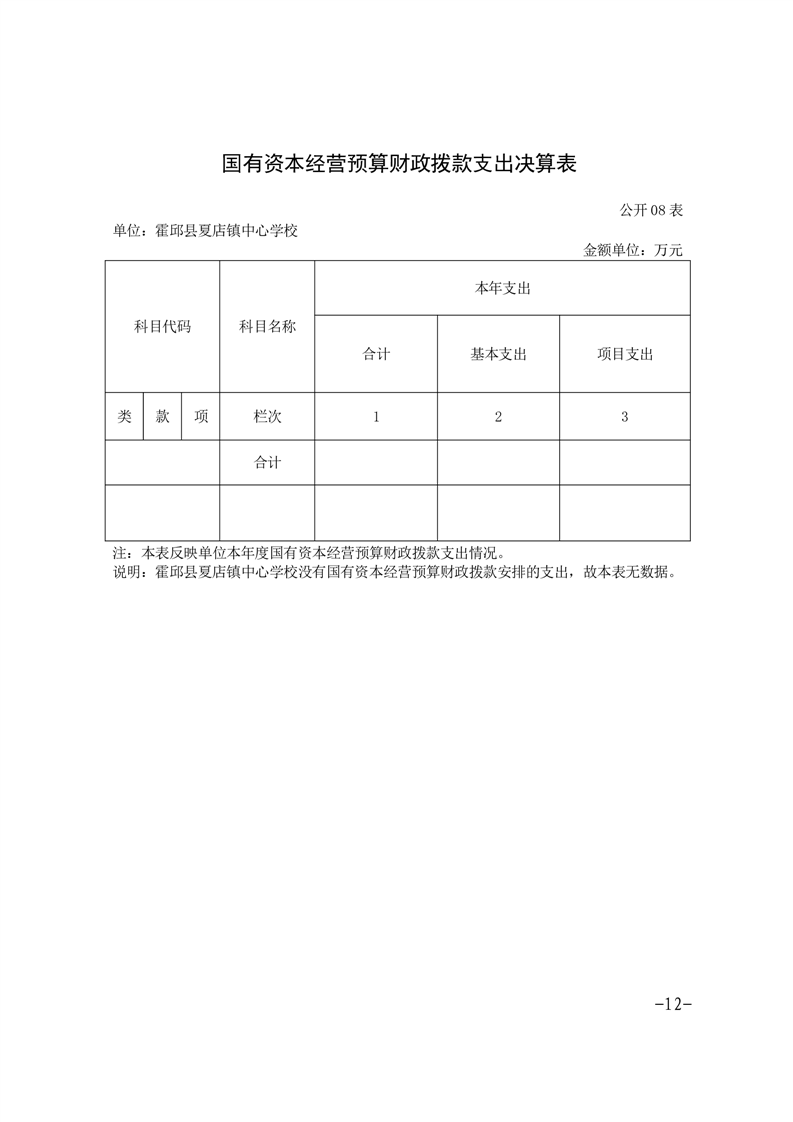 国有资本经营预算财政拨款支出决算表

公开 08 表

单位：霍邱县夏店镇中心学校

金额单位：万元

| 科目代码 | | | 科目名称 | 本年支出 | | |
|---|---|---|---|---|---|---|
| | | | | 合计 | 基本支出 | 项目支出 |
| 类 | 款 | 项 | 栏次 | 1 | 2 | 3 |
| | | | 合计 | | | |
| | | | | | | |

注：本表反映单位本年度国有资本经营预算财政拨款支出情况。
说明：霍邱县夏店镇中心学校没有国有资本经营预算财政拨款安排的支出，故本表无数据。

-12-